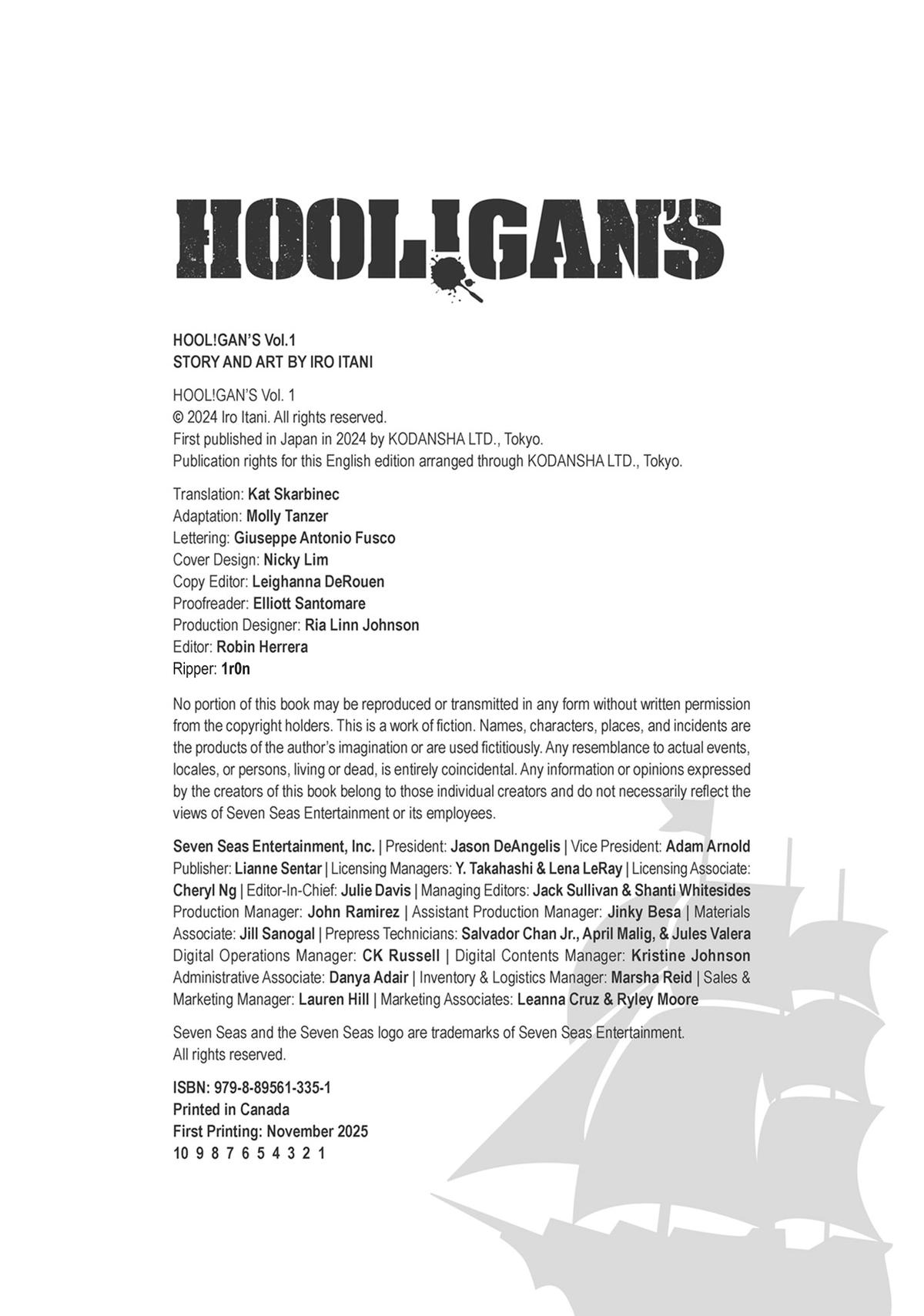 HOOL!GAN'S

HOOL!GAN'S Vol.1
STORY AND ART BY IRO ITANI

HOOL!GAN'S Vol. 1
© 2024 Iro Itani. All rights reserved.
First published in Japan in 2024 by KODANSHA LTD., Tokyo.
Publication rights for this English edition arranged through KODANSHA LTD., Tokyo.

Translation: Kat Skarbinec
Adaptation: Molly Tanzer
Lettering: Giuseppe Antonio Fusco
Cover Design: Nicky Lim
Copy Editor: Leighanna DeRouen
Proofreader: Elliott Santomare
Production Designer: Ria Linn Johnson
Editor: Robin Herrera
Ripper: 1r0n

No portion of this book may be reproduced or transmitted in any form without written permission from the copyright holders. This is a work of fiction. Names, characters, places, and incidents are the products of the author's imagination or are used fictitiously. Any resemblance to actual events, locales, or persons, living or dead, is entirely coincidental. Any information or opinions expressed by the creators of this book belong to those individual creators and do not necessarily reflect the views of Seven Seas Entertainment or its employees.

Seven Seas Entertainment, Inc. | President: Jason DeAngelis | Vice President: Adam Arnold Publisher: Lianne Sentar | Licensing Managers: Y. Takahashi & Lena LeRay | Licensing Associate: Cheryl Ng | Editor-In-Chief: Julie Davis | Managing Editors: Jack Sullivan & Shanti Whitesides Production Manager: John Ramirez | Assistant Production Manager: Jinky Besa | Materials Associate: Jill Sanogal | Prepress Technicians: Salvador Chan Jr., April Malig, & Jules Valera Digital Operations Manager: CK Russell | Digital Contents Manager: Kristine Johnson Administrative Associate: Danya Adair | Inventory & Logistics Manager: Marsha Reid | Sales & Marketing Manager: Lauren Hill | Marketing Associates: Leanna Cruz & Ryley Moore

Seven Seas and the Seven Seas logo are trademarks of Seven Seas Entertainment.
All rights reserved.

ISBN: 979-8-89561-335-1
Printed in Canada
First Printing: November 2025
10 9 8 7 6 5 4 3 2 1